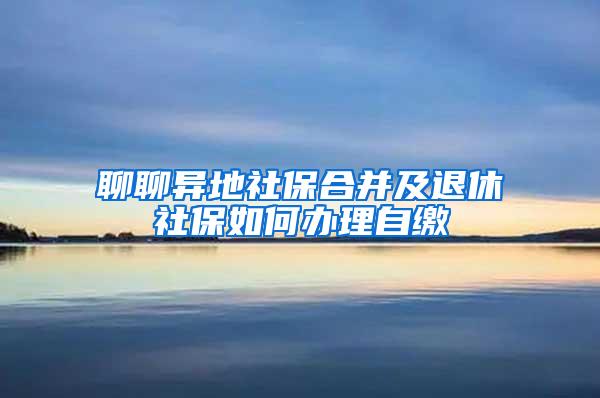 聊聊异地社保合并及退休社保如何办理自缴